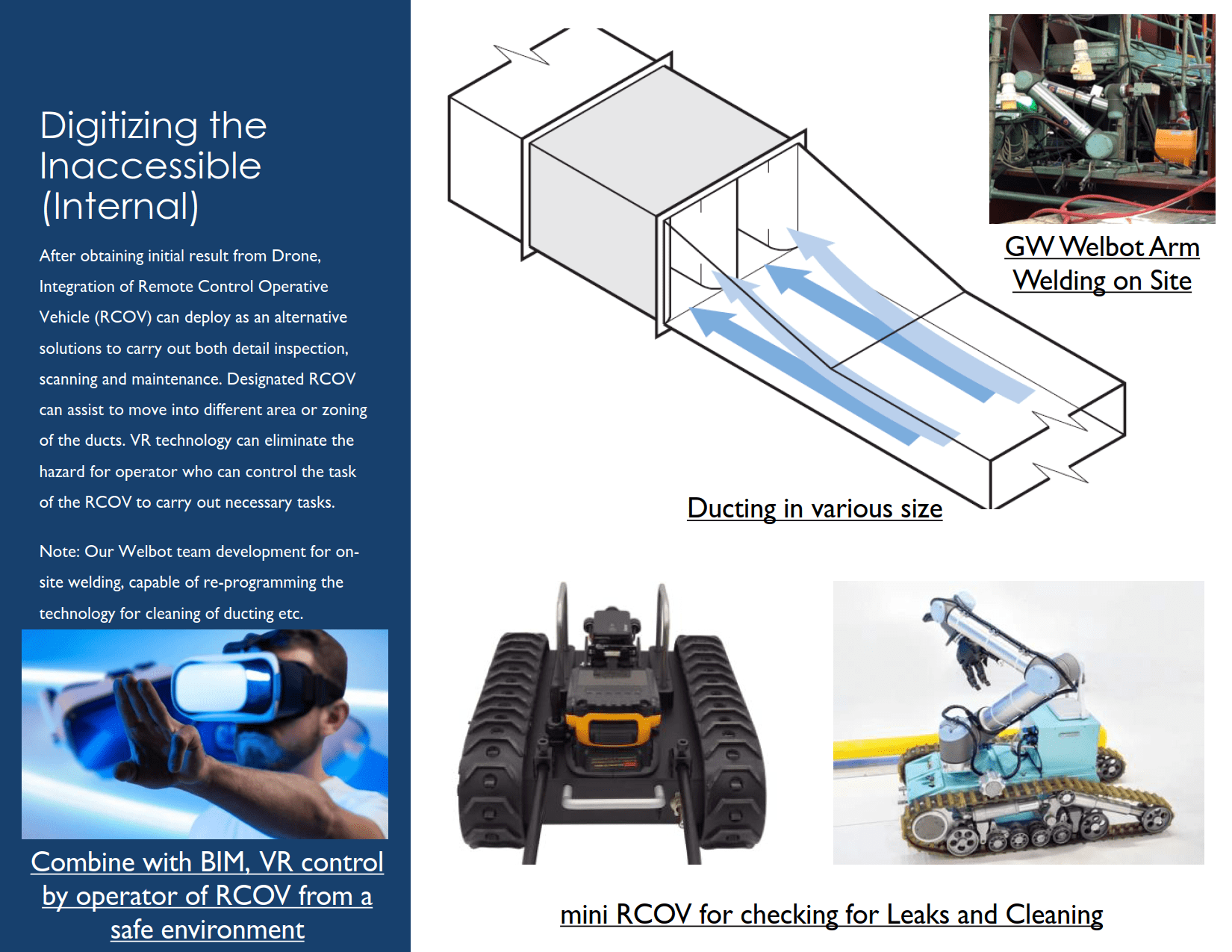 Digitizing the Inaccessible (Internal)

After obtaining initial result from Drone, Integration of Remote Control Operative Vehicle (RCOV) can deploy as an alternative solutions to carry out both detail inspection, scanning and maintenance. Designated RCOV can assist to move into different area or zoning of the ducts. VR technology can eliminate the hazard for operator who can control the task of the RCOV to carry out necessary tasks.

Note: Our Welbot team development for on-site welding, capable of re-programming the technology for cleaning of ducting etc.

Combine with BIM, VR control by operator of RCOV from a safe environment

GW Welbot Arm Welding on Site

Ducting in various size

mini RCOV for checking for Leaks and Cleaning